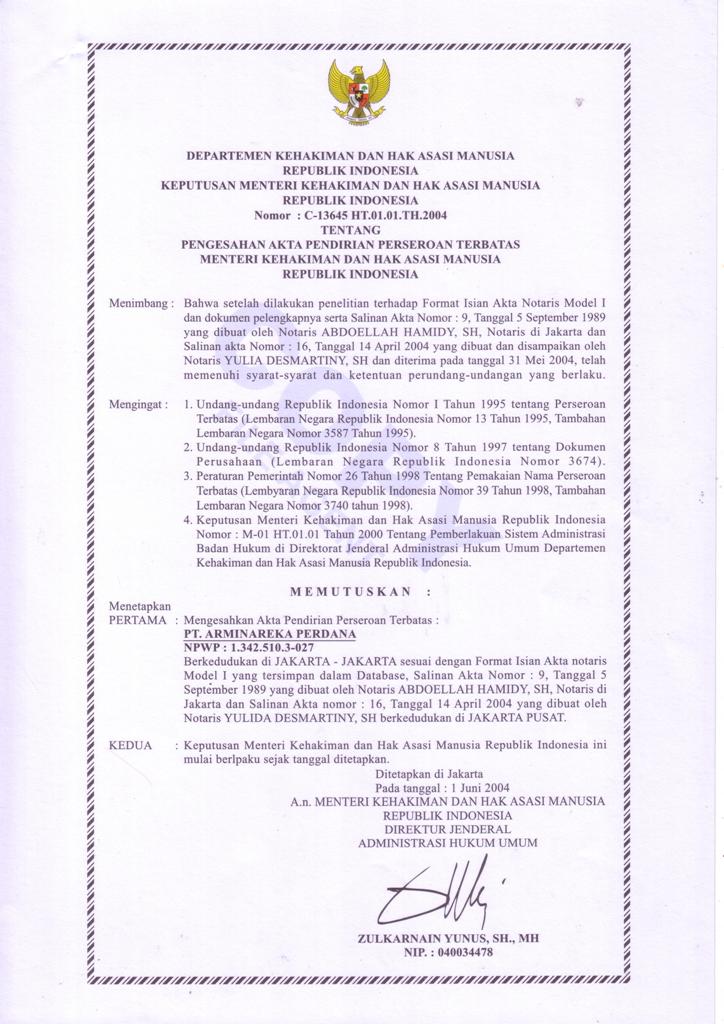 DEPARTEMEN KEHAKIMAN DAN HAK ASASI MANUSIA
REPUBLIK INDONESIA
KEPUTUSAN MENTERI KEHAKIMAN DAN HAK ASASI MANUSIA
REPUBLIK INDONESIA
Nomor : C-13645 HT.01.01.TH.2004
TENTANG
PENGESAHAN AKTA PENDIRIAN PERSEROAN TERBATAS
MENTERI KEHAKIMAN DAN HAK ASASI MANUSIA
REPUBLIK INDONESIA

Menimbang : Bahwa setelah dilakukan penelitian terhadap Format Isian Akta Notaris Model I dan dokumen pelengkapnya serta Salinan Akta Nomor : 9, Tanggal 5 September 1989 yang dibuat oleh Notaris ABDOELLAH HAMIDY, SH, Notaris di Jakarta dan Salinan akta Nomor : 16, Tanggal 14 April 2004 yang dibuat dan disampaikan oleh Notaris YULIA DESMARTINY, SH dan diterima pada tanggal 31 Mei 2004, telah memenuhi syarat-syarat dan ketentuan perundang-undangan yang berlaku.

Mengingat : 1. Undang-undang Republik Indonesia Nomor I Tahun 1995 tentang Perseroan Terbatas (Lembaran Negara Republik Indonesia Nomor 13 Tahun 1995, Tambahan Lembaran Negara Nomor 3587 Tahun 1995).
2. Undang-undang Republik Indonesia Nomor 8 Tahun 1997 tentang Dokumen Perusahaan (Lembaran Negara Republik Indonesia Nomor 3674).
3. Peraturan Pemerintah Nomor 26 Tahun 1998 Tentang Pemakaian Nama Perseroan Terbatas (Lembyaran Negara Republik Indonesia Nomor 39 Tahun 1998, Tambahan Lembaran Negara Nomor 3740 tahun 1998).
4. Keputusan Menteri Kehakiman dan Hak Asasi Manusia Republik Indonesia Nomor : M-01 HT.01.01 Tahun 2000 Tentang Pemberlakuan Sistem Administrasi Badan Hukum di Direktorat Jenderal Administrasi Hukum Umum Departemen Kehakiman dan Hak Asasi Manusia Republik Indonesia.

MEMUTUSKAN :

Menetapkan
PERTAMA : Mengesahkan Akta Pendirian Perseroan Terbatas :
PT. ARMINAREKA PERDANA
NPWP : 1.342.510.3-027
Berkedudukan di JAKARTA - JAKARTA sesuai dengan Format Isian Akta notaris Model I yang tersimpan dalam Database, Salinan Akta Nomor : 9, Tanggal 5 September 1989 yang dibuat oleh Notaris ABDOELLAH HAMIDY, SH, Notaris di Jakarta dan Salinan Akta nomor : 16, Tanggal 14 April 2004 yang dibuat oleh Notaris YULIDA DESMARTINY, SH berkedudukan di JAKARTA PUSAT.

KEDUA : Keputusan Menteri Kehakiman dan Hak Asasi Manusia Republik Indonesia ini mulai berlpaku sejak tanggal ditetapkan.

Ditetapkan di Jakarta
Pada tanggal : 1 Juni 2004
A.n. MENTERI KEHAKIMAN DAN HAK ASASI MANUSIA
REPUBLIK INDONESIA
DIREKTUR JENDERAL
ADMINISTRASI HUKUM UMUM

ZULKARNAIN YUNUS, SH., MH
NIP. : 040034478